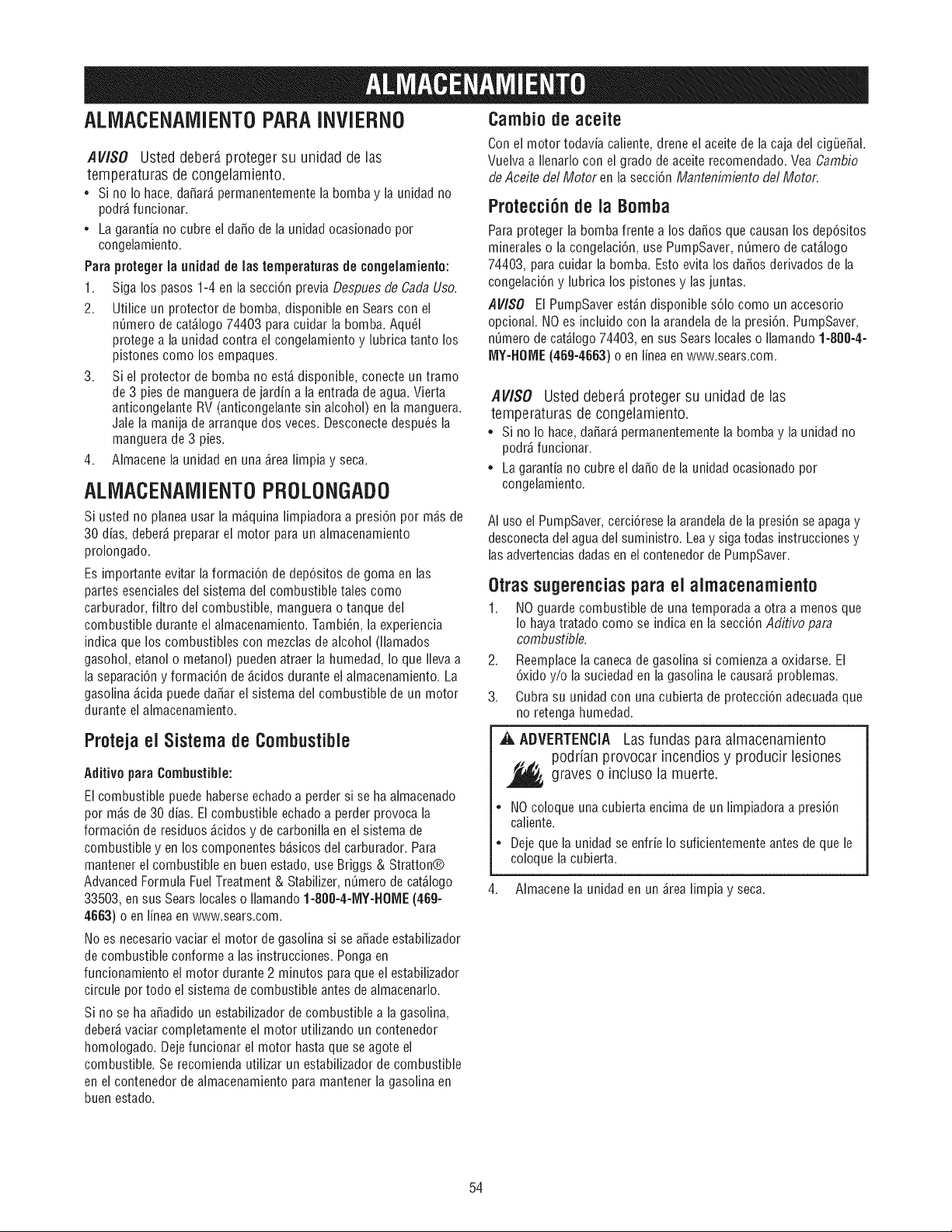 ALMACENAMIENTO

ALMACENAMIENTO PARA INVIERNO

AVISO Usted deberá proteger su unidad de las temperaturas de congelamiento.

• Si no lo hace, dañará permanentemente la bomba y la unidad no podrá funcionar.
• La garantía no cubre el daño de la unidad ocasionado por congelamiento.

Para proteger la unidad de las temperaturas de congelamiento:

1. Siga los pasos 1-4 en la sección previa Despues de Cada Uso.
2. Utilice un protector de bomba, disponible en Sears con el número de catálogo 74403 para cuidar la bomba. Aquél protege a la unidad contra el congelamiento y lubrica tanto los pistones como los empaques.
3. Si el protector de bomba no está disponible, conecte un tramo de 3 pies de manguera de jardín a la entrada de agua. Vierta anticongelante RV (anticongelante sin alcohol) en la manguera. Jale la manija de arranque dos veces. Desconecte después la manguera de 3 pies.
4. Almacene la unidad en una área limpia y seca.

ALMACENAMIENTO PROLONGADO

Si usted no planea usar la máquina limpiadora a presión por más de 30 días, deberá preparar el motor para un almacenamiento prolongado.

Es importante evitar la formación de depósitos de goma en las partes esenciales del sistema del combustible tales como carburador, filtro del combustible, manguera o tanque del combustible durante el almacenamiento. También, la experiencia indica que los combustibles con mezclas de alcohol (llamados gasohol, etanol o metanol) pueden atraer la humedad, lo que lleva a la separación y formación de ácidos durante el almacenamiento. La gasolina ácida puede dañar el sistema del combustible de un motor durante el almacenamiento.

Proteja el Sistema de Combustible

Aditivo para Combustible:

El combustible puede haberse echado a perder si se ha almacenado por más de 30 días. El combustible echado a perder provoca la formación de residuos ácidos y de carbonilla en el sistema de combustible y en los componentes básicos del carburador. Para mantener el combustible en buen estado, use Briggs & Stratton® Advanced Formula Fuel Treatment & Stabilizer, número de catálogo 33503, en sus Sears locales o llamando 1-800-4-MY-HOME (469-4663) o en línea en www.sears.com.

No es necesario vaciar el motor de gasolina si se añade estabilizador de combustible conforme a las instrucciones. Ponga en funcionamiento el motor durante 2 minutos para que el estabilizador circule por todo el sistema de combustible antes de almacenarlo.

Si no se ha añadido un estabilizador de combustible a la gasolina, deberá vaciar completamente el motor utilizando un contenedor homologado. Deje funcionar el motor hasta que se agote el combustible. Se recomienda utilizar un estabilizador de combustible en el contenedor de almacenamiento para mantener la gasolina en buen estado.

Cambio de aceite

Con el motor todavía caliente, drene el aceite de la caja del cigüeñal. Vuelva a llenarlo con el grado de aceite recomendado. Vea Cambio de Aceite del Motor en la sección Mantenimiento del Motor.

Protección de la Bomba

Para proteger la bomba frente a los daños que causan los depósitos minerales o la congelación, use PumpSaver, número de catálogo 74403, para cuidar la bomba. Esto evita los daños derivados de la congelación y lubrica los pistones y las juntas.

AVISO El PumpSaver están disponible sólo como un accesorio opcional. NO es incluido con la arandela de la presión. PumpSaver, número de catálogo 74403, en sus Sears locales o llamando 1-800-4-MY-HOME (469-4663) o en línea en www.sears.com.

AVISO Usted deberá proteger su unidad de las temperaturas de congelamiento.

• Si no lo hace, dañará permanentemente la bomba y la unidad no podrá funcionar.
• La garantía no cubre el daño de la unidad ocasionado por congelamiento.

Al uso el PumpSaver, cerciórese la arandela de la presión se apaga y desconecta del agua del suministro. Lea y siga todas instrucciones y las advertencias dadas en el contenedor de PumpSaver.

Otras sugerencias para el almacenamiento

1. NO guarde combustible de una temporada a otra a menos que lo haya tratado como se indica en la sección Aditivo para combustible.
2. Reemplace la caneca de gasolina si comienza a oxidarse. El óxido y/o la suciedad en la gasolina le causará problemas.
3. Cubra su unidad con una cubierta de protección adecuada que no retenga humedad.

ADVERTENCIA Las fundas para almacenamiento podrían provocar incendios y producir lesiones graves o incluso la muerte.

• NO coloque una cubierta encima de un limpiadora a presión caliente.
• Deje que la unidad se enfríe lo suficientemente antes de que le coloque la cubierta.

4. Almacene la unidad en un área limpia y seca.

54